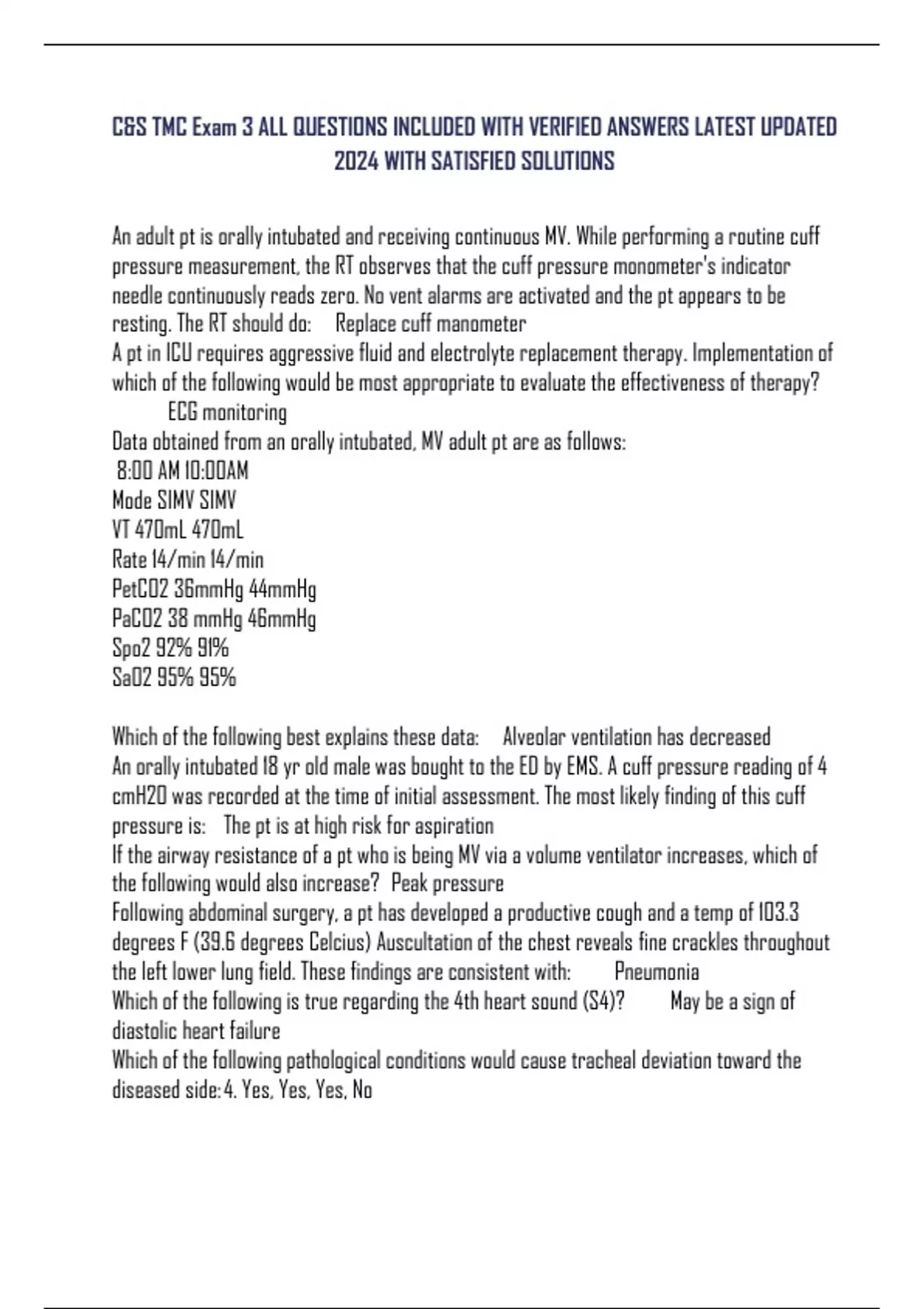 C&S TMC Exam 3 ALL QUESTIONS INCLUDED WITH VERIFIED ANSWERS LATEST UPDATED 2024 WITH SATISFIED SOLUTIONS

An adult pt is orally intubated and receiving continuous MV. While performing a routine cuff pressure measurement, the RT observes that the cuff pressure monometer's indicator needle continuously reads zero. No vent alarms are activated and the pt appears to be resting. The RT should do: Replace cuff manometer
A pt in ICU requires aggressive fluid and electrolyte replacement therapy. Implementation of which of the following would be most appropriate to evaluate the effectiveness of therapy? ECG monitoring
Data obtained from an orally intubated, MV adult pt are as follows:
8:00 AM 10:00AM
Mode SIMV SIMV
VT 470mL 470mL
Rate 14/min 14/min
PetCO2 36mmHg 44mmHg
PaCO2 38 mmHg 46mmHg
Spo2 92% 91%
SaO2 95% 95%

Which of the following best explains these data: Alveolar ventilation has decreased
An orally intubated 18 yr old male was bought to the ED by EMS. A cuff pressure reading of 4 cmH2O was recorded at the time of initial assessment. The most likely finding of this cuff pressure is: The pt is at high risk for aspiration
If the airway resistance of a pt who is being MV via a volume ventilator increases, which of the following would also increase? Peak pressure
Following abdominal surgery, a pt has developed a productive cough and a temp of 103.3 degrees F (39.6 degrees Celcius) Auscultation of the chest reveals fine crackles throughout the left lower lung field. These findings are consistent with: Pneumonia
Which of the following is true regarding the 4th heart sound (S4)? May be a sign of diastolic heart failure
Which of the following pathological conditions would cause tracheal deviation toward the diseased side: 4. Yes, Yes, Yes, No